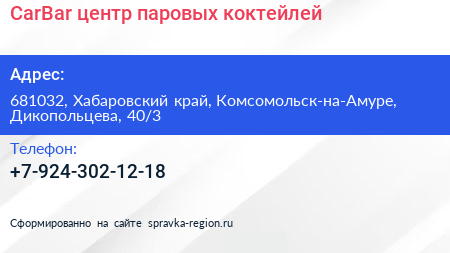 CarBar центр паровых коктейлей

Адрес:

681032, Хабаровский край, Комсомольск-на-Амуре, Дикопольцева, 40/3

Телефон:

+7-924-302-12-18

Сформированно на сайте spravka-region.ru